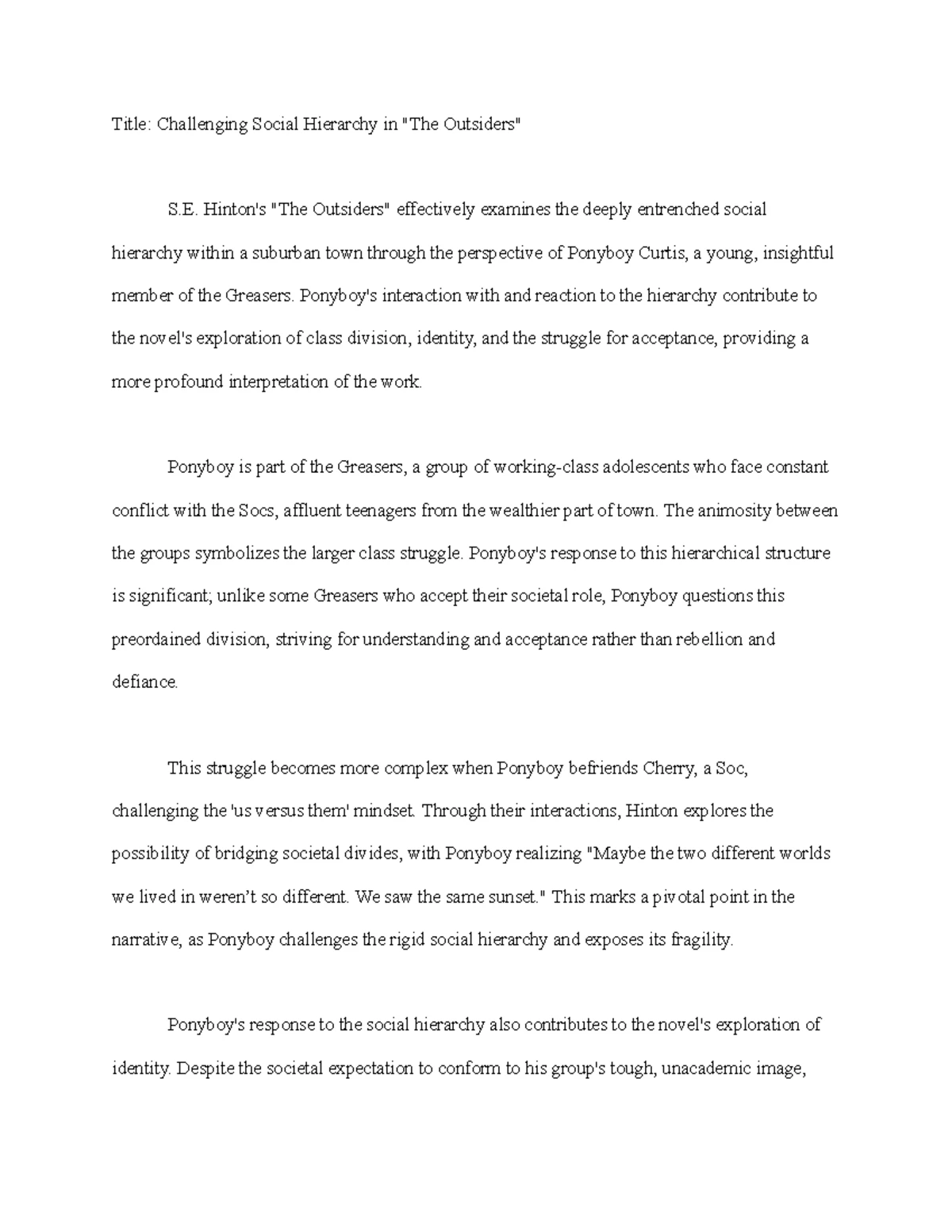 Title: Challenging Social Hierarchy in "The Outsiders"

S.E. Hinton's "The Outsiders" effectively examines the deeply entrenched social hierarchy within a suburban town through the perspective of Ponyboy Curtis, a young, insightful member of the Greasers. Ponyboy's interaction with and reaction to the hierarchy contribute to the novel's exploration of class division, identity, and the struggle for acceptance, providing a more profound interpretation of the work.

Ponyboy is part of the Greasers, a group of working-class adolescents who face constant conflict with the Socs, affluent teenagers from the wealthier part of town. The animosity between the groups symbolizes the larger class struggle. Ponyboy's response to this hierarchical structure is significant; unlike some Greasers who accept their societal role, Ponyboy questions this preordained division, striving for understanding and acceptance rather than rebellion and defiance.

This struggle becomes more complex when Ponyboy befriends Cherry, a Soc, challenging the 'us versus them' mindset. Through their interactions, Hinton explores the possibility of bridging societal divides, with Ponyboy realizing "Maybe the two different worlds we lived in weren't so different. We saw the same sunset." This marks a pivotal point in the narrative, as Ponyboy challenges the rigid social hierarchy and exposes its fragility.

Ponyboy's response to the social hierarchy also contributes to the novel's exploration of identity. Despite the societal expectation to conform to his group's tough, unacademic image,